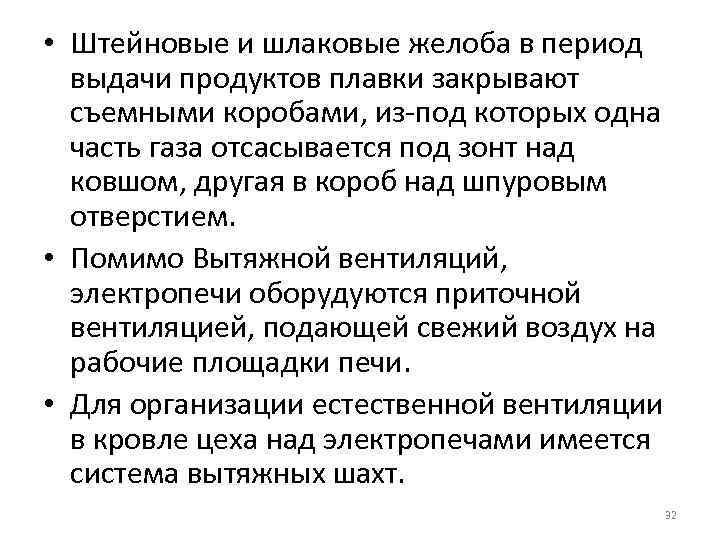 • Штейновые и шлаковые желоба в период выдачи продуктов плавки закрывают съемными коробами, из-под которых одна часть газа отсасывается под зонт над ковшом, другая в короб над шпуровым отверстием.

• Помимо Вытяжной вентиляций, электропечи оборудуются приточной вентиляцией, подающей свежий воздух на рабочие площадки печи.

• Для организации естественной вентиляции в кровле цеха над электропечами имеется система вытяжных шахт.

32